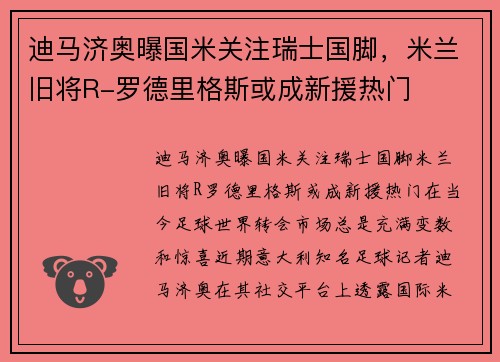 迪马济奥曝国米关注瑞士国脚，米兰旧将R-罗德里格斯或成新援热门

迪马济奥曝国米关注瑞士国脚米兰旧将R罗德里格斯或成新援热门在当今足球世界转会市场总是充满变数和惊喜近期意大利知名足球记者迪马济奥在其社交平台上透露国际米